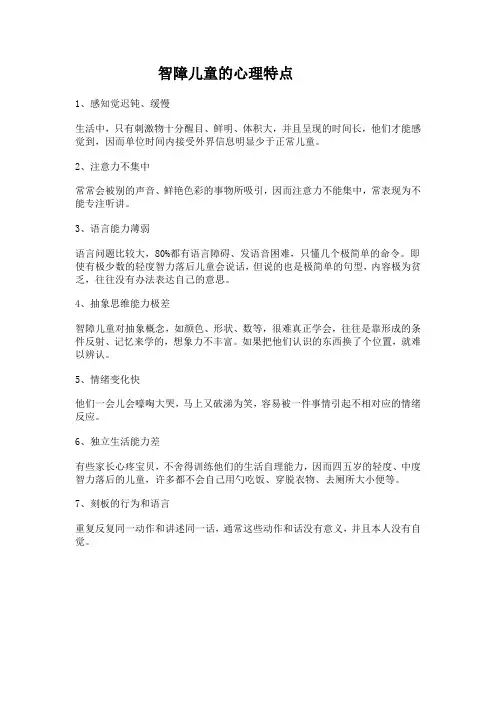 智障儿童的心理特点

1、感知觉迟钝、缓慢

生活中，只有刺激物十分醒目、鲜明、体积大，并且呈现的时间长，他们才能感觉到，因而单位时间内接受外界信息明显少于正常儿童。

2、注意力不集中

常常会被别的声音、鲜艳色彩的事物所吸引，因而注意力不能集中，常表现为不能专注听讲。

3、语言能力薄弱

语言问题比较大，80%都有语言障碍、发语音困难，只懂几个极简单的命令。即使有极少数的轻度智力落后儿童会说话，但说的也是极简单的句型，内容极为贫乏，往往没有办法表达自己的意思。

4、抽象思维能力极差

智障儿童对抽象概念，如颜色、形状、数等，很难真正学会，往往是靠形成的条件反射、记忆来学的，想象力不丰富。如果把他们认识的东西换了个位置，就难以辨认。

5、情绪变化快

他们一会儿会嚎啕大哭，马上又破涕为笑，容易被一件事情引起不相对应的情绪反应。

6、独立生活能力差

有些家长心疼宝贝，不舍得训练他们的生活自理能力，因而四五岁的轻度、中度智力落后的儿童，许多都不会自己用勺吃饭、穿脱衣物、去厕所大小便等。

7、刻板的行为和语言

重复反复同一动作和讲述同一话，通常这些动作和话没有意义，并且本人没有自觉。